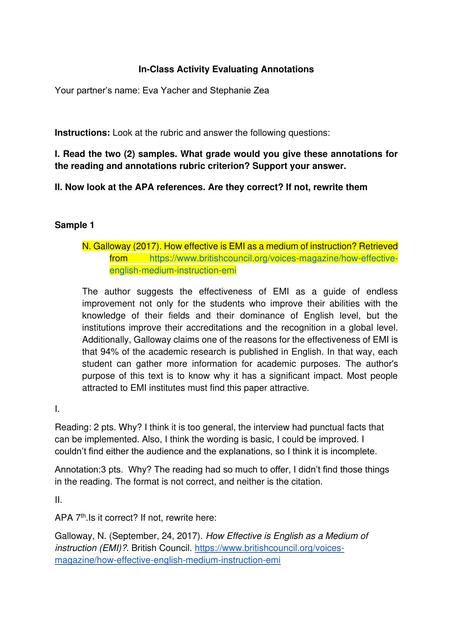 In-Class Activity Evaluating Annotations

Your partner's name: Eva Yacher and Stephanie Zea

Instructions: Look at the rubric and answer the following questions:

I. Read the two (2) samples. What grade would you give these annotations for the reading and annotations rubric criterion? Support your answer.

II. Now look at the APA references. Are they correct? If not, rewrite them

Sample 1

N. Galloway (2017). How effective is EMI as a medium of instruction? Retrieved from https://www.britishcouncil.org/voices-magazine/how-effective-english-medium-instruction-emi

The author suggests the effectiveness of EMI as a guide of endless improvement not only for the students who improve their abilities with the knowledge of their fields and their dominance of English level, but the institutions improve their accreditations and the recognition in a global level. Additionally, Galloway claims one of the reasons for the effectiveness of EMI is that 94% of the academic research is published in English. In that way, each student can gather more information for academic purposes. The author's purpose of this text is to know why it has a significant impact. Most people attracted to EMI institutes must find this paper attractive.

I.

Reading: 2 pts. Why? I think it is too general, the interview had punctual facts that can be implemented. Also, I think the wording is basic, I could be improved. I couldn't find either the audience and the explanations, so I think it is incomplete.

Annotation:3 pts. Why? The reading had so much to offer, I didn't find those things in the reading. The format is not correct, and neither is the citation.

II.

APA 7$^{th}$.Is it correct? If not, rewrite here:

Galloway, N. (September, 24, 2017). How Effective is English as a Medium of instruction (EMI)?. British Council. https://www.britishcouncil.org/voices-magazine/how-effective-english-medium-instruction-emi